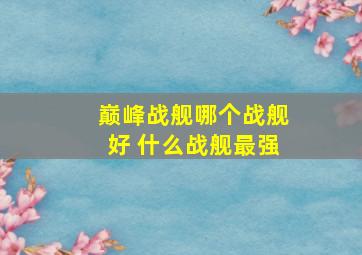 巅峰战舰哪个战舰好 什么战舰最强